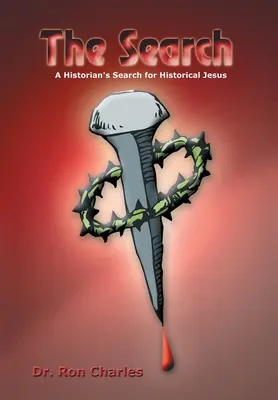 The Search

A Historian's Search for Historical Jesus

Dr. Ron Charles